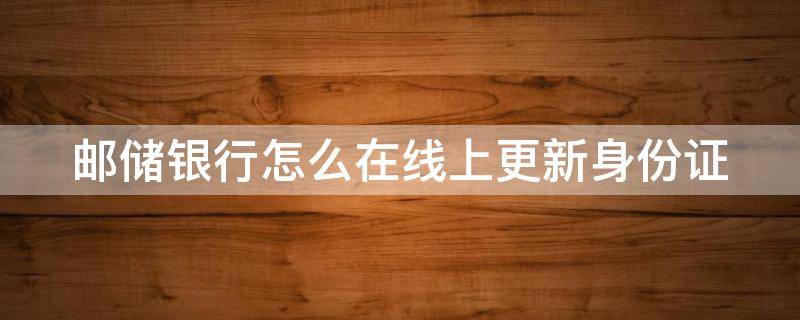 邮储银行怎么在线上更新身份证